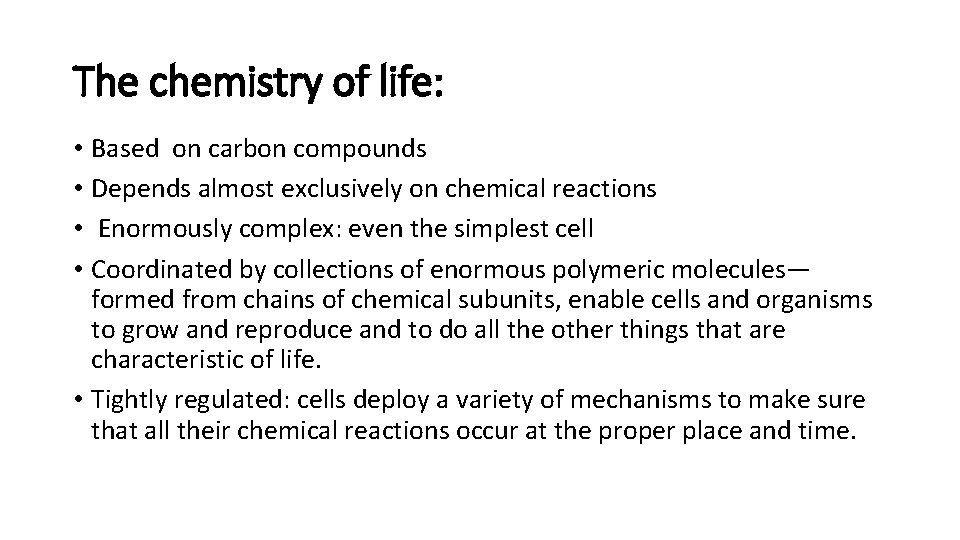 The chemistry of life:

• Based on carbon compounds
• Depends almost exclusively on chemical reactions
• Enormously complex: even the simplest cell
• Coordinated by collections of enormous polymeric molecules—formed from chains of chemical subunits, enable cells and organisms to grow and reproduce and to do all the other things that are characteristic of life.
• Tightly regulated: cells deploy a variety of mechanisms to make sure that all their chemical reactions occur at the proper place and time.